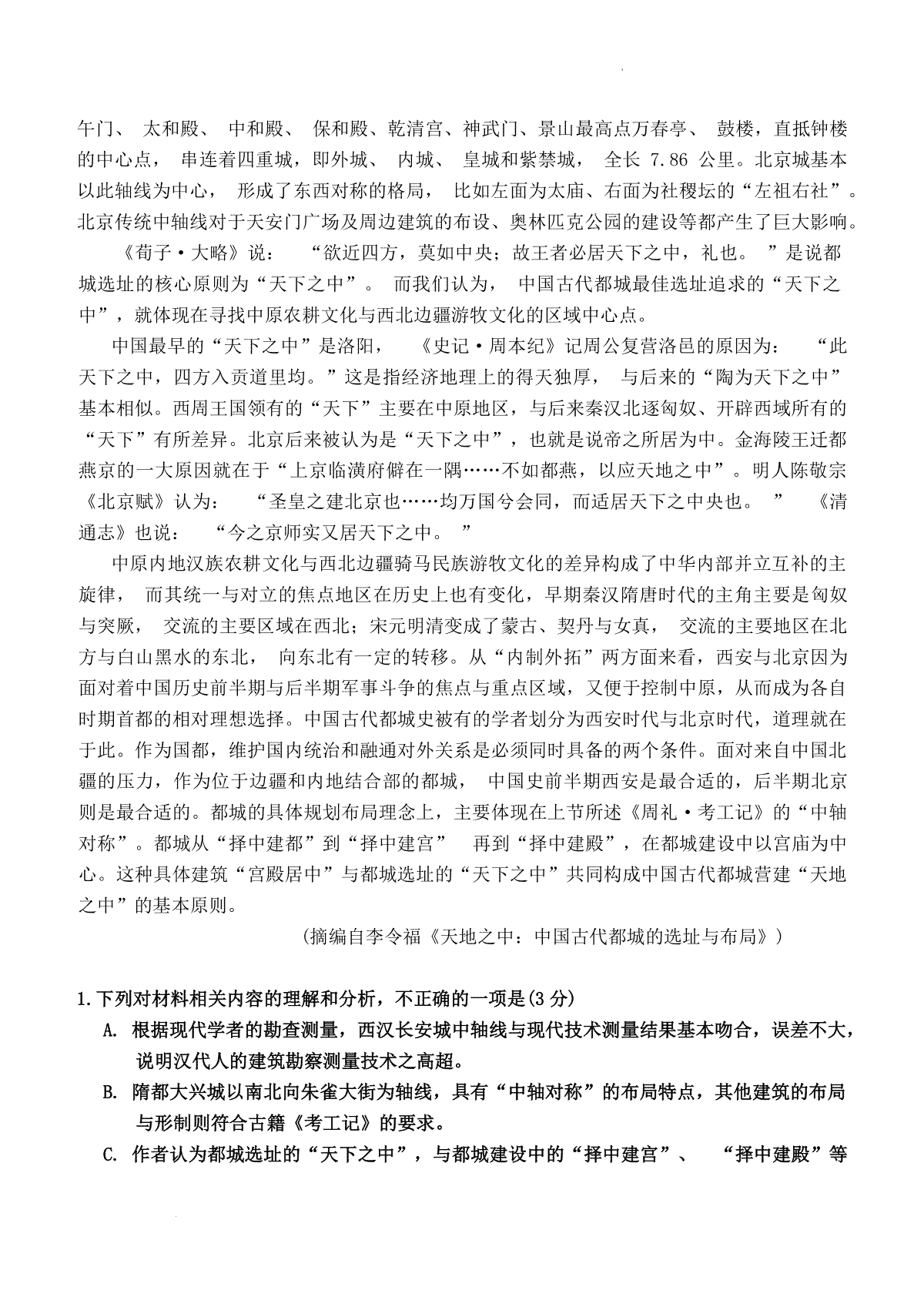 午门、太和殿、中和殿、保和殿、乾清宫、神武门、景山最高点万春亭、鼓楼，直抵钟楼的中心点，串连着四重城，即外城、内城、皇城和紫禁城，全长 7.86 公里。北京城基本以此轴线为中心，形成了东西对称的格局，比如左面为太庙、右面为社稷坛的“左祖右社”。北京传统中轴线对于天安门广场及周边建筑的布设、奥林匹克公园的建设等都产生了巨大影响。

《荀子·大略》说：“欲近四方，莫如中央；故王者必居天下之中，礼也。”是说都城选址的核心原则为“天下之中”。而我们认为，中国古代都城最佳选址追求的“天下之中”，就体现在寻找中原农耕文化与西北边疆游牧文化的区域中心点。

中国最早的“天下之中”是洛阳，《史记·周本纪》记周公复营洛邑的原因为：“此天下之中，四方入贡道里均。”这是指经济地理上的得天独厚，与后来的“陶为天下之中”基本相似。西周王国领有的“天下”主要在中原地区，与后来秦汉北逐匈奴、开辟西域所有的“天下”有所差异。北京后来被认为是“天下之中”，也就是说帝之所居为中。金海陵王迁都燕京的一大原因就在于“上京临潢府僻在一隅……不如都燕，以应天地之中”。明人陈敬宗《北京赋》认为：“圣皇之建北京也……均万国兮会同，而适居天下之中央也。”《清通志》也说：“今之京师实又居天下之中。”

中原内地汉族农耕文化与西北边疆骑马民族游牧文化的差异构成了中华内部并立互补的主旋律，而其统一与对立的焦点地区在历史上也有变化，早期秦汉隋唐时代的主角主要是匈奴与突厥，交流的主要区域在西北；宋元明清变成了蒙古、契丹与女真，交流的主要地区在北方与白山黑水的东北，向东北有一定的转移。从“内制外拓”两方面来看，西安与北京因为面对着中国历史前半期与后半期军事斗争的焦点与重点区域，又便于控制中原，从而成为各自时期首都的相对理想选择。中国古代都城史被有的学者划分为西安时代与北京时代，道理就在于此。作为国都，维护国内统治和融通对外关系是必须同时具备的两个条件。面对来自中国北疆的压力，作为位于边疆和内地结合部的都城，中国史前半期西安是最合适的，后半期北京则是最合适的。都城的具体规划布局理念上，主要体现在上节所述《周礼·考工记》的“中轴对称”。都城从“择中建都”到“择中建宫”再到“择中建殿”，在都城建设中以宫庙为中心。这种具体建筑“宫殿居中”与都城选址的“天下之中”共同构成中国古代都城营建“天地之中”的基本原则。

（摘编自李令福《天地之中：中国古代都城的选址与布局》）

1.下列对材料相关内容的理解和分析，不正确的一项是(3 分)
A. 根据现代学者的勘查测量，西汉长安城中轴线与现代技术测量结果基本吻合，误差不大，说明汉代人的建筑勘察测量技术之高超。
B. 隋都大兴城以南北向朱雀大街为轴线，具有“中轴对称”的布局特点，其他建筑的布局与形制则符合古籍《考工记》的要求。
C. 作者认为都城选址的“天下之中”，与都城建设中的“择中建宫”、“择中建殿”等